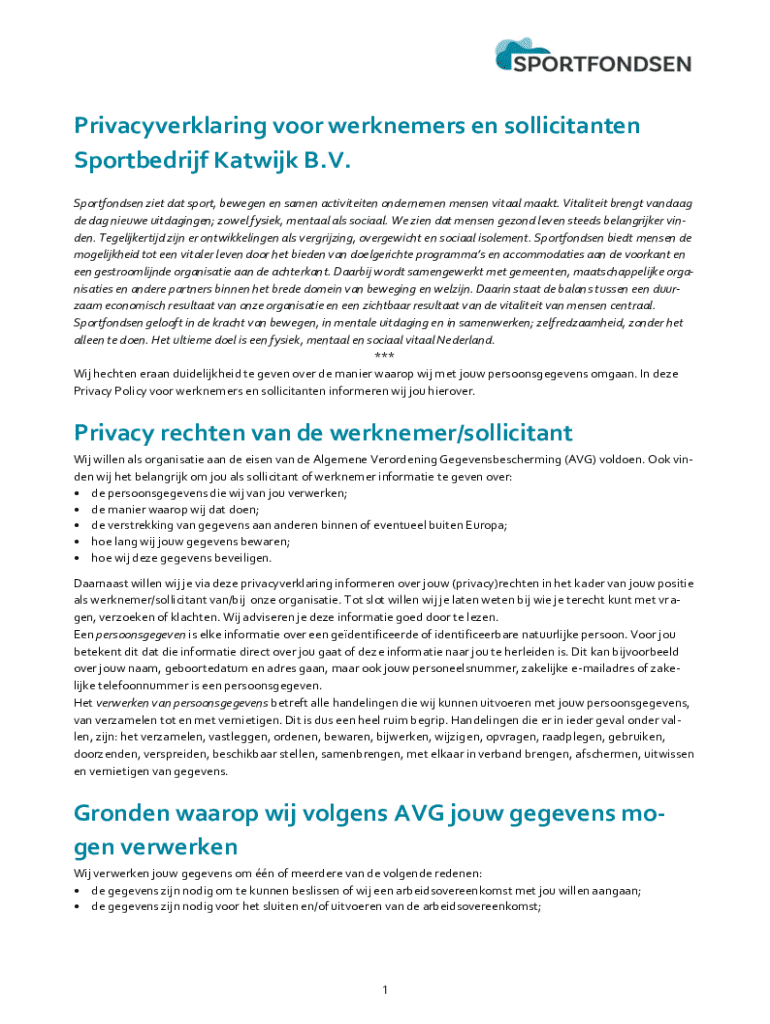 SPORTFONDSEN

Privacyverklaring voor werknemers en sollicitanten Sportbedrijf Katwijk B.V.

Sportfondsen ziet dat sport, bewegen en samen activiteiten ondernemen mensen vitaal maakt. Vitaliteit brengt vandaag de dag nieuwe uitdagingen; zowel fysiek, mentaal als sociaal. We zien dat mensen gezond leven steeds belangrijker vinden. Tegelijkertijd zijn er ontwikkelingen als vergrijzing, overgewicht en sociaal isolement. Sportfondsen biedt mensen de mogelijkheid tot een vitaler leven door het bieden van doelgerichte programma's en accommodaties aan de voorkant en een gestroomlijnde organisatie aan de achterkant. Daarbij wordt samengewerkt met gemeenten, maatschappelijke organisaties en andere partners binnen het brede domein van beweging en welzijn. Daarin staat de balans tussen een duurzaam economisch resultaat van onze organisatie en een zichtbaar resultaat van de vitaliteit van mensen centraal. Sportfondsen gelooft in de kracht van bewegen, in mentale uitdaging en in samenwerken; zelfredzaamheid, zonder het alleen te doen. Het ultieme doel is een fysiek, mentaal en sociaal vitaal Nederland.
***
Wij hechten eraan duidelijkheid te geven over de manier waarop wij met jouw persoonsgegevens omgaan. In deze Privacy Policy voor werknemers en sollicitanten informeren wij jou hierover.

Privacy rechten van de werknemer/sollicitant

Wij willen als organisatie aan de eisen van de Algemene Verordening Gegevensbescherming (AVG) voldoen. Ook vinden wij het belangrijk om jou als sollicitant of werknemer informatie te geven over:
• de persoonsgegevens die wij van jou verwerken;
• de manier waarop wij dat doen;
• de verstrekking van gegevens aan anderen binnen of eventueel buiten Europa;
• hoe lang wij jouw gegevens bewaren;
• hoe wij deze gegevens beveiligen.

Daarnaast willen wij je via deze privacyverklaring informeren over jouw (privacy)rechten in het kader van jouw positie als werknemer/sollicitant van/bij onze organisatie. Tot slot willen wij je laten weten bij wie je terecht kunt met vragen, verzoeken of klachten. Wij adviseren je deze informatie goed door te lezen.
Een persoonsgegeven is elke informatie over een geïdentificeerde of identificeerbare natuurlijke persoon. Voor jou betekent dit dat die informatie direct over jou gaat of deze informatie naar jou te herleiden is. Dit kan bijvoorbeeld over jouw naam, geboortedatum en adres gaan, maar ook jouw personeelsnummer, zakelijke e-mailadres of zakelijke telefoonnummer is een persoonsgegeven.
Het verwerken van persoonsgegevens betreft alle handelingen die wij kunnen uitvoeren met jouw persoonsgegevens, van verzamelen tot en met vernietigen. Dit is dus een heel ruim begrip. Handelingen die er in ieder geval onder vallen, zijn: het verzamelen, vastleggen, ordenen, bewaren, bijwerken, wijzigen, opvragen, raadplegen, gebruiken, doorzenden, verspreiden, beschikbaar stellen, samenbrengen, met elkaar in verband brengen, afschermen, uitwissen en vernietigen van gegevens.

Gronden waarop wij volgens AVG jouw gegevens mogen verwerken

Wij verwerken jouw gegevens om één of meerdere van de volgende redenen:
• de gegevens zijn nodig om te kunnen beslissen of wij een arbeidsovereenkomst met jou willen aangaan;
• de gegevens zijn nodig voor het sluiten en/of uitvoeren van de arbeidsovereenkomst;

1